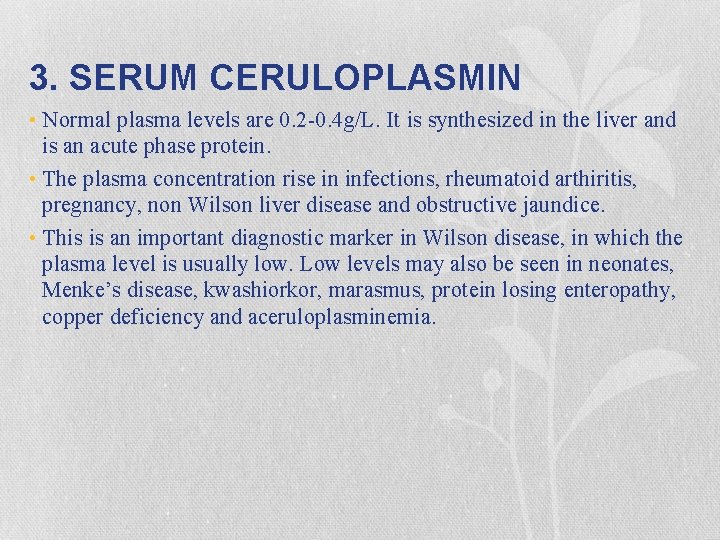 3. SERUM CERULOPLASMIN

• Normal plasma levels are 0.2-0.4g/L. It is synthesized in the liver and is an acute phase protein.
• The plasma concentration rise in infections, rheumatoid arthiritis, pregnancy, non Wilson liver disease and obstructive jaundice.
• This is an important diagnostic marker in Wilson disease, in which the plasma level is usually low. Low levels may also be seen in neonates, Menke's disease, kwashiorkor, marasmus, protein losing enteropathy, copper deficiency and aceruloplasminemia.